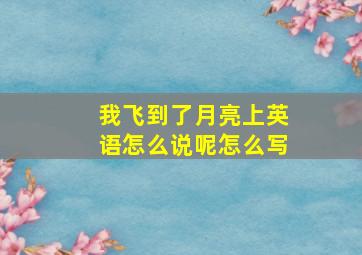 我飞到了月亮上英语怎么说呢怎么写